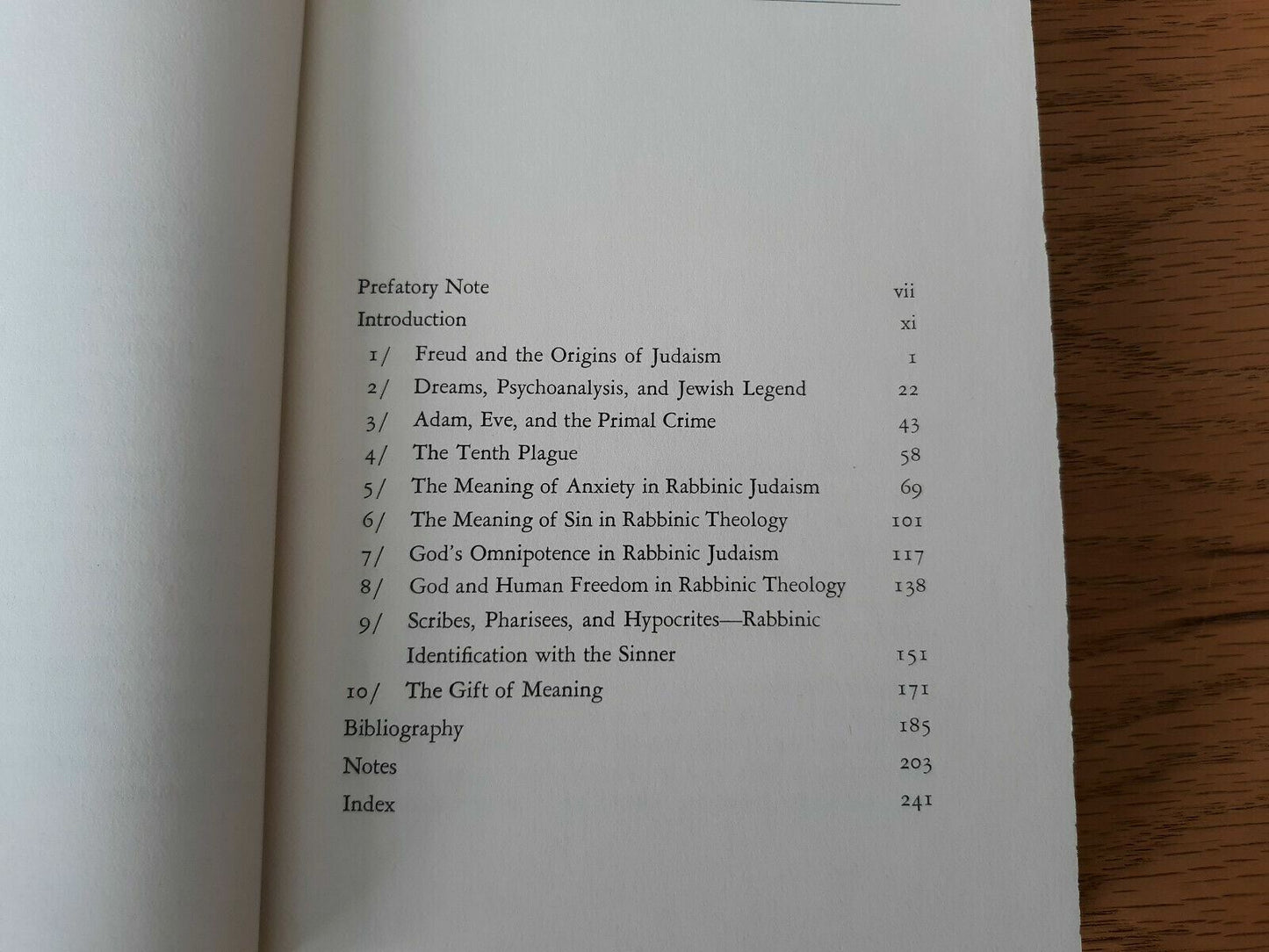 Prefatory Note vii
Introduction xi
1/ Freud and the Origins of Judaism 1
2/ Dreams, Psychoanalysis, and Jewish Legend 22
3/ Adam, Eve, and the Primal Crime 43
4/ The Tenth Plague 58
5/ The Meaning of Anxiety in Rabbinic Judaism 69
6/ The Meaning of Sin in Rabbinic Theology 101
7/ God's Omnipotence in Rabbinic Judaism 117
8/ God and Human Freedom in Rabbinic Theology 138
9/ Scribes, Pharisees, and Hypocrites—Rabbinic Identification with the Sinner 151
10/ The Gift of Meaning 171
Bibliography 185
Notes 203
Index 241